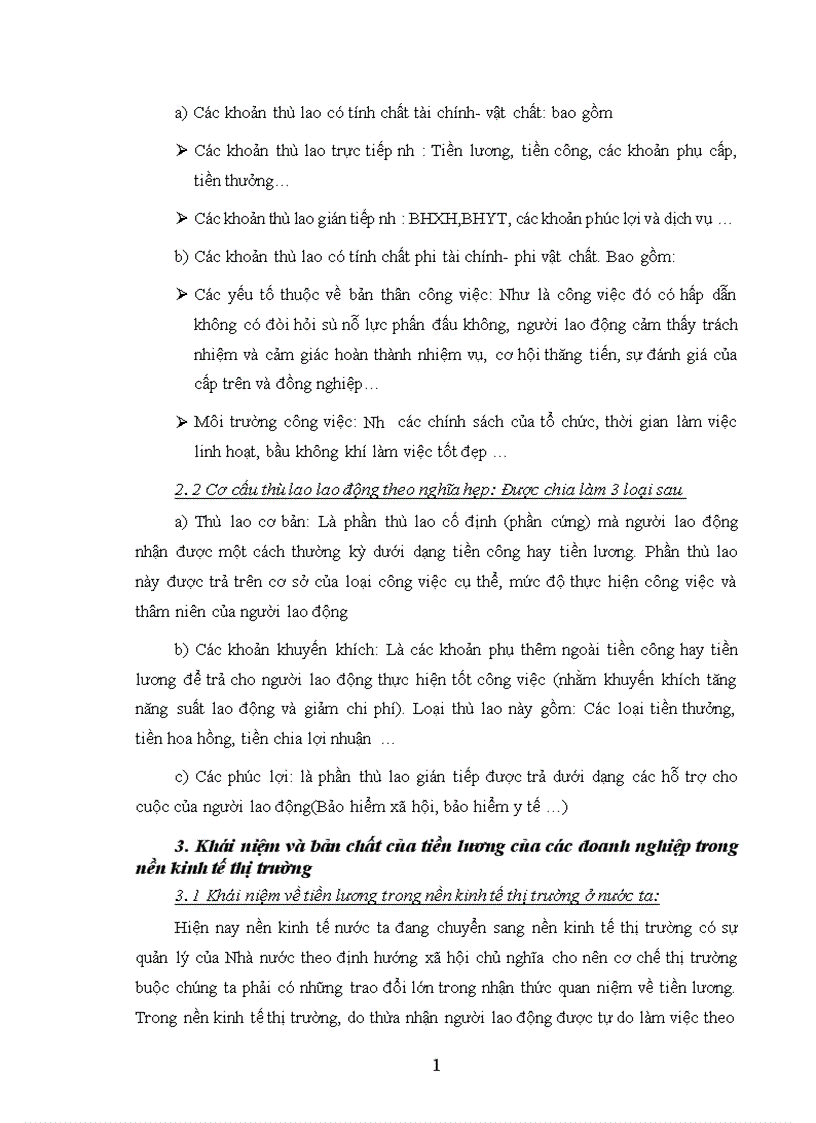 a) Các khoản thù lao có tính chất tài chính- vật chất: bao gồm

➢ Các khoản thù lao trực tiếp nh : Tiền lương, tiền công, các khoản phụ cấp, tiền thưởng…

➢ Các khoản thù lao gián tiếp nh : BHXH,BHYT, các khoản phúc lợi và dịch vụ …

b) Các khoản thù lao có tính chất phi tài chính- phi vật chất. Bao gồm:

➢ Các yếu tố thuộc về bản thân công việc: Như là công việc đó có hấp dẫn không có đòi hỏi sù nỗ lực phấn đấu không, người lao động cảm thấy trách nhiệm và cảm giác hoàn thành nhiệm vụ, cơ hội thăng tiến, sự đánh giá của cấp trên và đồng nghiệp…

➢ Môi trường công việc: Nh các chính sách của tổ chức, thời gian làm việc linh hoạt, bầu không khí làm việc tốt đẹp …

2. 2 Cơ cấu thù lao lao động theo nghĩa hẹp: Được chia làm 3 loại sau

a) Thù lao cơ bản: Là phần thù lao cố định (phần cứng) mà người lao động nhận được một cách thường kỳ dưới dạng tiền công hay tiền lương. Phần thù lao này được trả trên cơ sở của loại công việc cụ thể, mức độ thực hiện công việc và thâm niên của người lao động

b) Các khoản khuyến khích: Là các khoản phụ thêm ngoài tiền công hay tiền lương để trả cho người lao động thực hiện tốt công việc (nhằm khuyến khích tăng năng suất lao động và giảm chi phí). Loại thù lao này gồm: Các loại tiền thưởng, tiền hoa hồng, tiền chia lợi nhuận …

c) Các phúc lợi: là phần thù lao gián tiếp được trả dưới dạng các hỗ trợ cho cuộc của người lao động(Bảo hiểm xã hội, bảo hiểm y tế …)

3. Khái niệm và bản chất của tiền lương của các doanh nghiệp trong nền kinh tế thị trường

3. 1 Khái niệm về tiền lương trong nền kinh tế thị trường ở nước ta:

Hiện nay nền kinh tế nước ta đang chuyển sang nền kinh tế thị trường có sự quản lý của Nhà nước theo định hướng xã hội chủ nghĩa cho nên cơ chế thị trường buộc chúng ta phải có những trao đổi lớn trong nhận thức quan niệm về tiền lương. Trong nền kinh tế thị trường, do thừa nhận người lao động được tự do làm việc theo

1